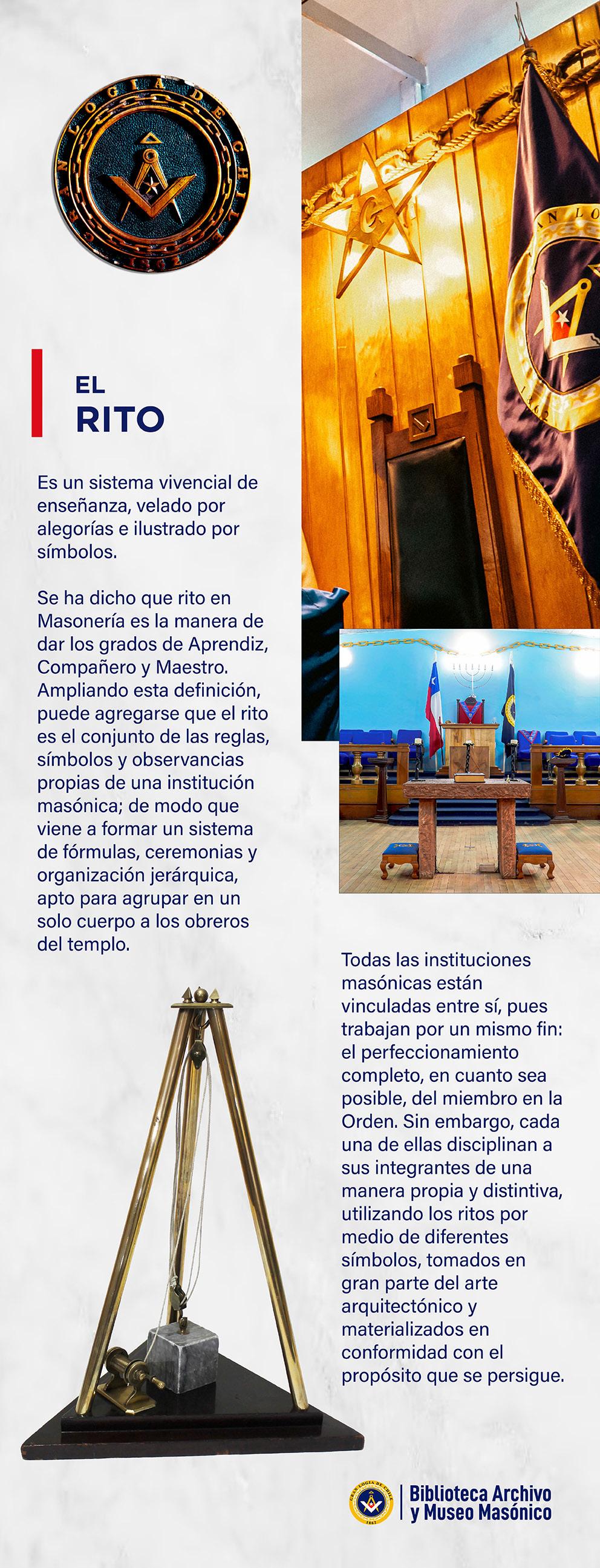 GRAN LOGIA DE CHILE

EL
RITO

Es un sistema vivencial de enseñanza, velado por alegorías e ilustrado por símbolos.

Se ha dicho que rito en Masonería es la manera de dar los grados de Aprendiz, Compañero y Maestro. Ampliando esta definición, puede agregarse que el rito es el conjunto de las reglas, símbolos y observancias propias de una institución masónica; de modo que viene a formar un sistema de fórmulas, ceremonias y organización jerárquica, apto para agrupar en un solo cuerpo a los obreros del templo.

Todas las instituciones masónicas están vinculadas entre sí, pues trabajan por un mismo fin: el perfeccionamiento completo, en cuanto sea posible, del miembro en la Orden. Sin embargo, cada una de ellas disciplinan a sus integrantes de una manera propia y distintiva, utilizando los ritos por medio de diferentes símbolos, tomados en gran parte del arte arquitectónico y materializados en conformidad con el propósito que se persigue.

Biblioteca Archivo
y Museo Masónico